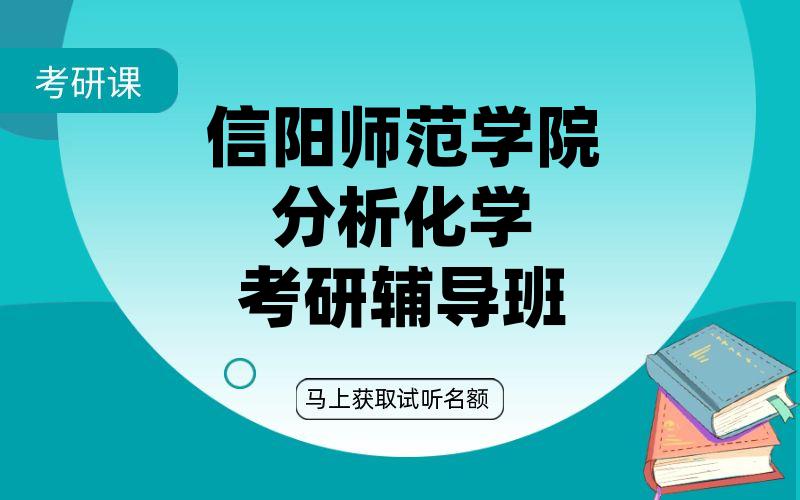 考研课

信阳师范学院
分析化学
考研辅导班

马上获取试听名额